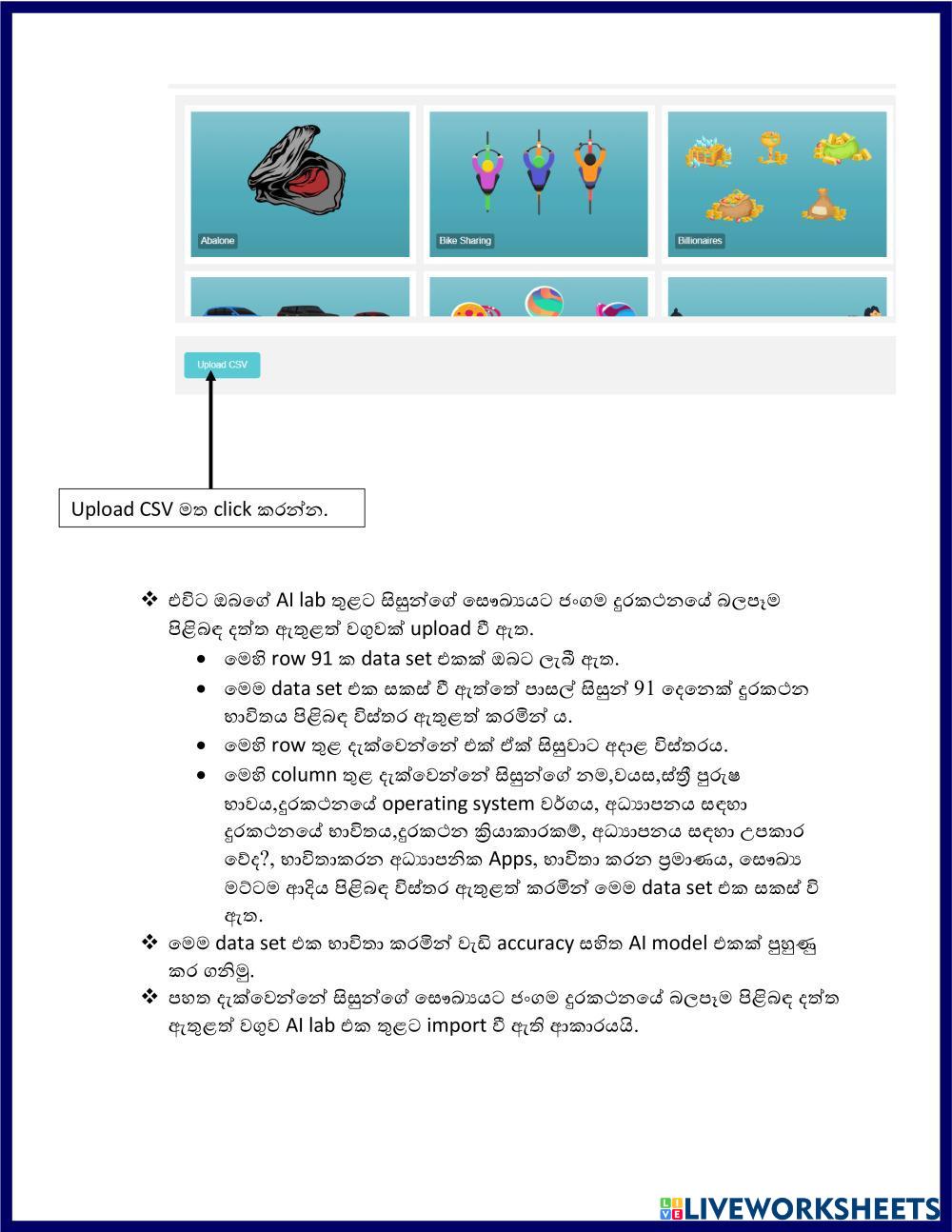 Abalone

Bike Sharing

Billionaires

Upload CSV

Upload CSV මත click කරන්න.

❖ එවිට ඔබගේ AI lab තුළට සිසුන්ගේ සෞඛ්‍යයට ජංගම දුරකථනයේ බලපෑම පිළිබඳ දත්ත ඇතුළත් වගුවක් upload වී ඇත.
• මෙහි row 91 ක data set එකක් ඔබට ලැබී ඇත.
• මෙම data set එක සකස් වී ඇත්තේ පාසල් සිසුන් 91 දෙනෙක් දුරකථන භාවිතය පිළිබඳ විස්තර ඇතුළත් කරමින් ය.
• මෙහි row තුළ දැක්වෙන්නේ එක් ඒක් සිසුවාට අදාළ විස්තරය.
• මෙහි column තුළ දැක්වෙන්නේ සිසුන්ගේ නම,වයස,ස්ත්‍රී පුරුෂ භාවය,දුරකථනයේ operating system වර්ගය, අධ්‍යාපනය සඳහා දුරකථනයේ භාවිතය,දුරකථන ක්‍රියාකාරකම්, අධ්‍යාපනය සඳහා උපකාර වේද?, භාවිතාකරන අධ්‍යාපනික Apps, භාවිතා කරන ප්‍රමාණය, සෞඛ්‍ය මට්ටම ආදිය පිළිබඳ විස්තර ඇතුළත් කරමින් මෙම data set එක සකස් වී ඇත.
❖ මෙම data set එක භාවිතා කරමින් වැඩි accuracy සහිත AI model එකක් පුහුණු කර ගනිමු.
❖ පහත දැක්වෙන්නේ සිසුන්ගේ සෞඛ්‍යයට ජංගම දුරකථනයේ බලපෑම පිළිබඳ දත්ත ඇතුළත් වගුව AI lab එක තුළට import වී ඇති ආකාරයයි.

LIVEWORKSHEETS